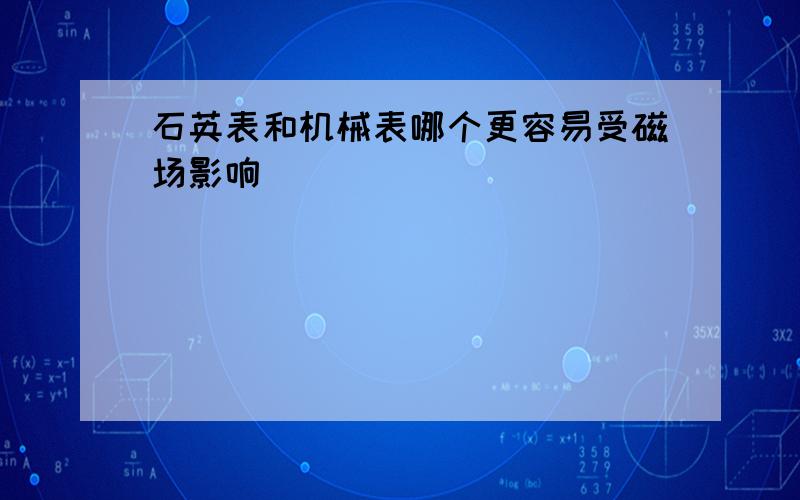 石英表和机械表哪个更容易受磁场影响